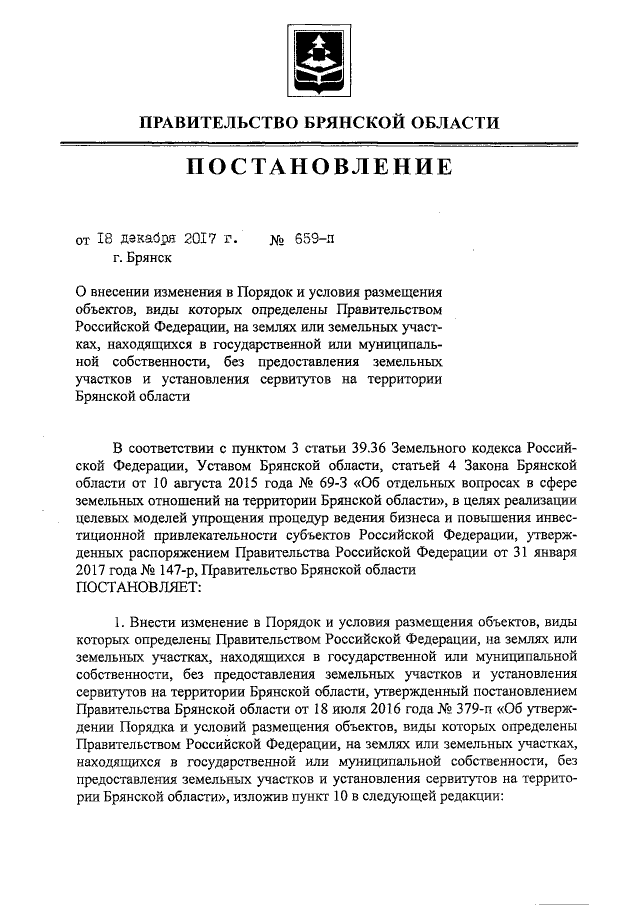 ПРАВИТЕЛЬСТВО БРЯНСКОЙ ОБЛАСТИ

ПОСТАНОВЛЕНИЕ

от 18 декабря 2017 г. № 659-п
г. Брянск

О внесении изменения в Порядок и условия размещения объектов, виды которых определены Правительством Российской Федерации, на землях или земельных участках, находящихся в государственной или муниципальной собственности, без предоставления земельных участков и установления сервитутов на территории Брянской области

В соответствии с пунктом 3 статьи 39.36 Земельного кодекса Российской Федерации, Уставом Брянской области, статьей 4 Закона Брянской области от 10 августа 2015 года № 69-З «Об отдельных вопросах в сфере земельных отношений на территории Брянской области», в целях реализации целевых моделей упрощения процедур ведения бизнеса и повышения инвестиционной привлекательности субъектов Российской Федерации, утвержденных распоряжением Правительства Российской Федерации от 31 января 2017 года № 147-р, Правительство Брянской области
ПОСТАНОВЛЯЕТ:

1. Внести изменение в Порядок и условия размещения объектов, виды которых определены Правительством Российской Федерации, на землях или земельных участках, находящихся в государственной или муниципальной собственности, без предоставления земельных участков и установления сервитутов на территории Брянской области, утвержденный постановлением Правительства Брянской области от 18 июля 2016 года № 379-п «Об утверждении Порядка и условий размещения объектов, виды которых определены Правительством Российской Федерации, на землях или земельных участках, находящихся в государственной или муниципальной собственности, без предоставления земельных участков и установления сервитутов на территории Брянской области», изложив пункт 10 в следующей редакции: